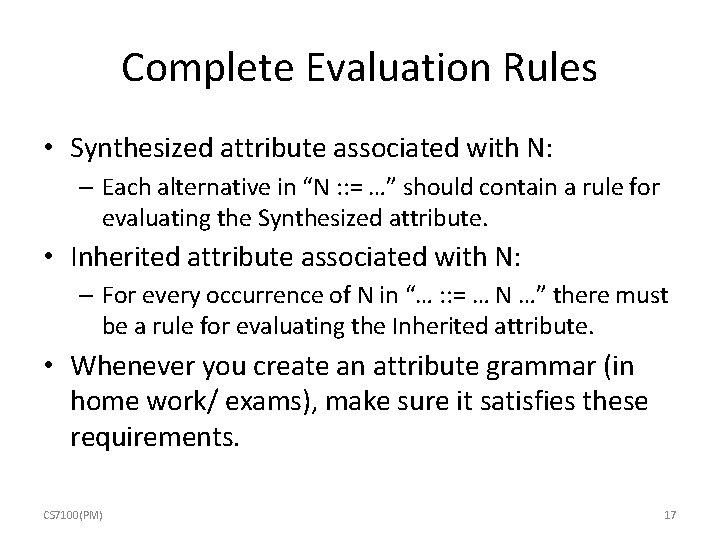 Complete Evaluation Rules

• Synthesized attribute associated with N:
– Each alternative in “N ::= …” should contain a rule for evaluating the Synthesized attribute.

• Inherited attribute associated with N:
– For every occurrence of N in “… ::= … N …” there must be a rule for evaluating the Inherited attribute.

• Whenever you create an attribute grammar (in home work/ exams), make sure it satisfies these requirements.

CS7100(PM)

17